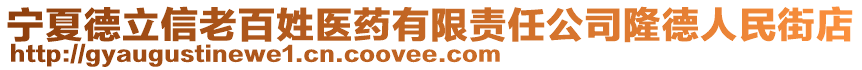 宁夏德立信老百姓医药有限责任公司隆德人民街店
http://gyaugustinewe1.cn.coovee.com